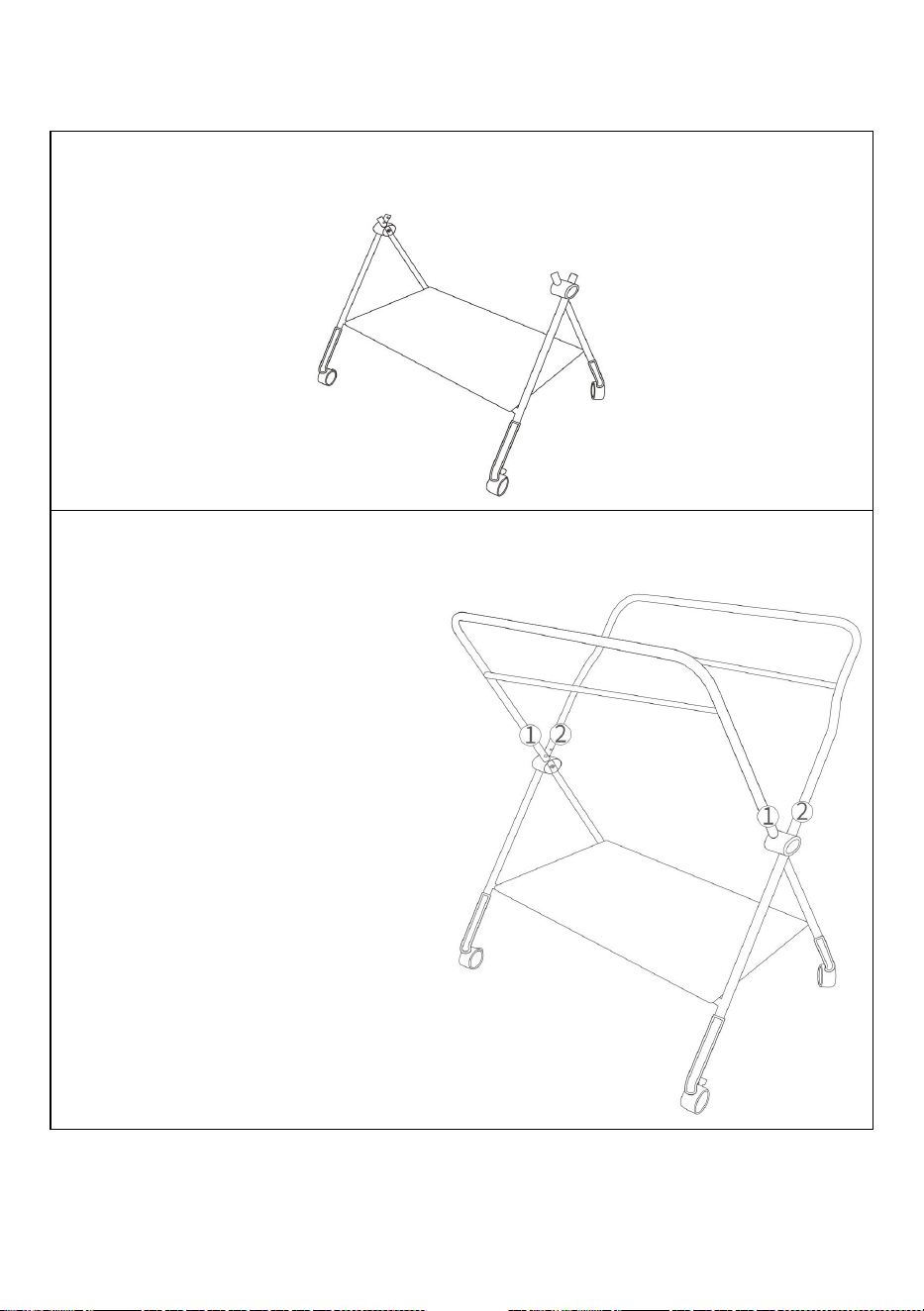 1 2
1 2